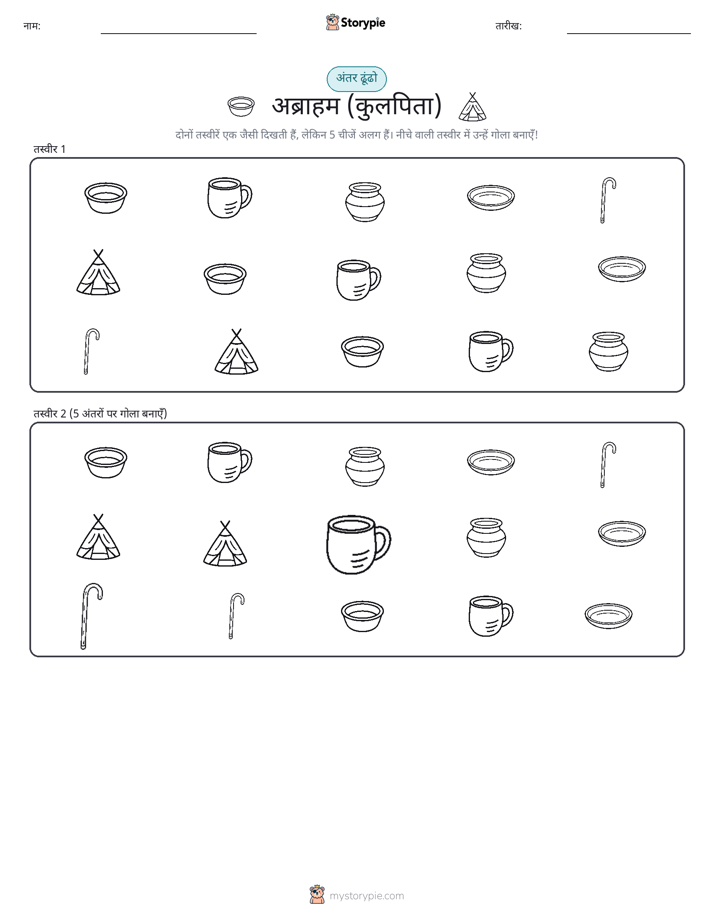 नाम: Storypie तारीख:

अंतर ढूंढो

अब्राहम (कुलपिता)

दोनों तस्वीरें एक जैसी दिखती हैं, लेकिन 5 चीजें अलग हैं। नीचे वाली तस्वीर में उन्हें गोला बनाएँ!

तस्वीर 1

तस्वीर 2 (5 अंतरों पर गोला बनाएँ)

mystorypie.com